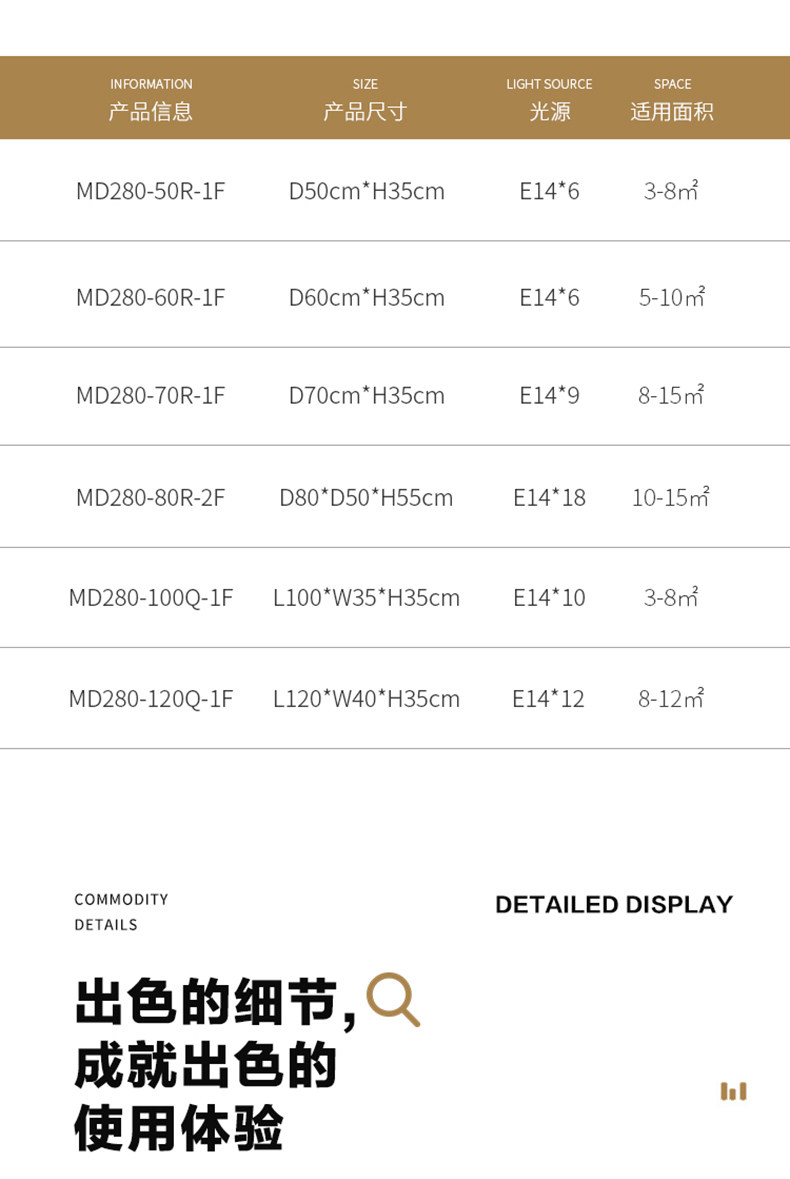 | INFORMATION 产品信息 | SIZE 产品尺寸 | LIGHT SOURCE 光源 | SPACE 适用面积 |
|---|---|---|---|
| MD280-50R-1F | D50cm*H35cm | E14*6 | 3-8㎡ |
| MD280-60R-1F | D60cm*H35cm | E14*6 | 5-10㎡ |
| MD280-70R-1F | D70cm*H35cm | E14*9 | 8-15㎡ |
| MD280-80R-2F | D80*D50*H55cm | E14*18 | 10-15㎡ |
| MD280-100Q-1F | L100*W35*H35cm | E14*10 | 3-8㎡ |
| MD280-120Q-1F | L120*W40*H35cm | E14*12 | 8-12㎡ |

COMMODITY
DETAILS

DETAILED DISPLAY

出色的细节，
成就出色的
使用体验